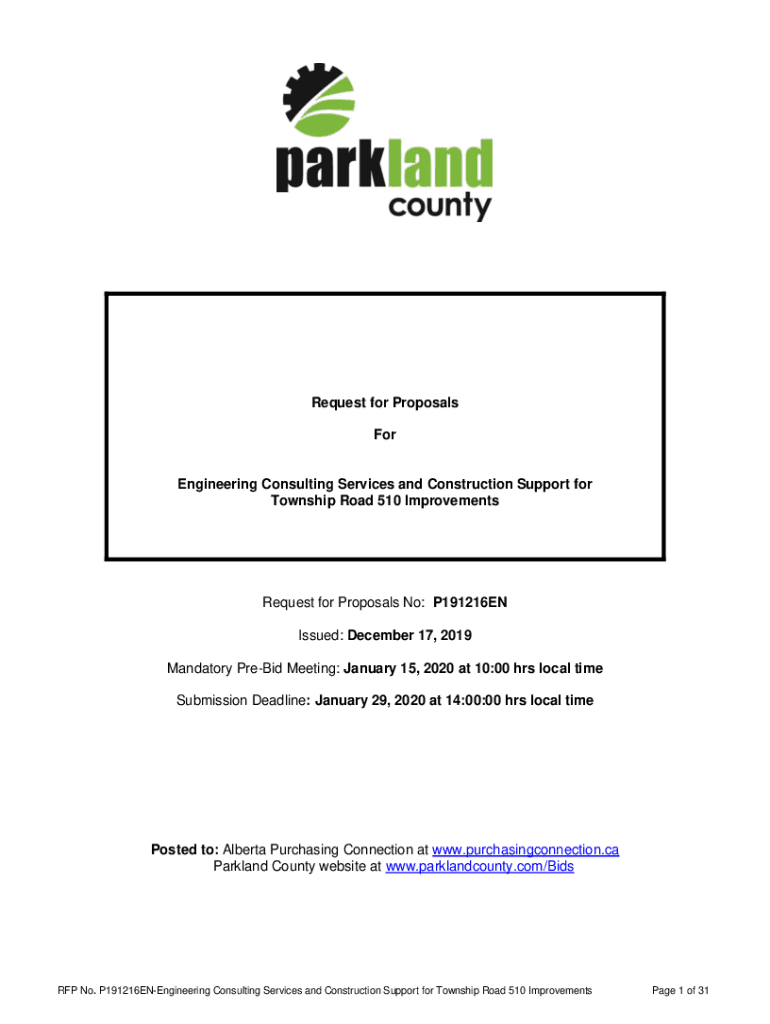 parkland
county

Request for Proposals

For

Engineering Consulting Services and Construction Support for Township Road 510 Improvements

Request for Proposals No: P191216EN

Issued: December 17, 2019

Mandatory Pre-Bid Meeting: January 15, 2020 at 10:00 hrs local time

Submission Deadline: January 29, 2020 at 14:00:00 hrs local time

Posted to: Alberta Purchasing Connection at www.purchasingconnection.ca
Parkland County website at www.parklandcounty.com/Bids

RFP No. P191216EN-Engineering Consulting Services and Construction Support for Township Road 510 Improvements

Page 1 of 31